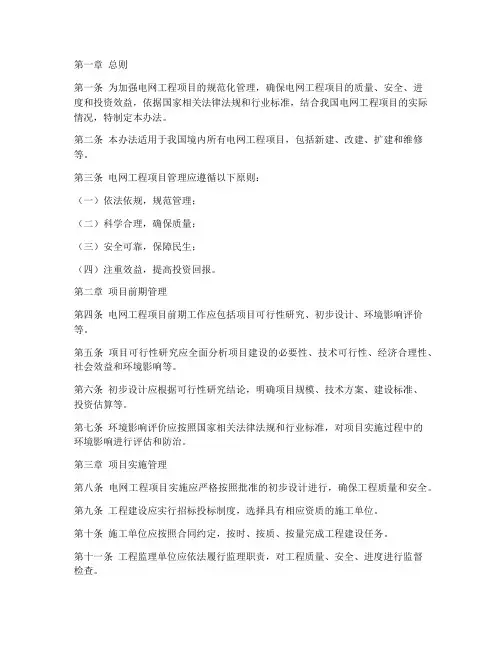 第一章 总则

第一条 为加强电网工程项目的规范化管理，确保电网工程项目的质量、安全、进度和投资效益，依据国家相关法律法规和行业标准，结合我国电网工程项目的实际情况，特制定本办法。

第二条 本办法适用于我国境内所有电网工程项目，包括新建、改建、扩建和维修等。

第三条 电网工程项目管理应遵循以下原则：

（一）依法依规，规范管理；

（二）科学合理，确保质量；

（三）安全可靠，保障民生；

（四）注重效益，提高投资回报。

第二章 项目前期管理

第四条 电网工程项目前期工作应包括项目可行性研究、初步设计、环境影响评价等。

第五条 项目可行性研究应全面分析项目建设的必要性、技术可行性、经济合理性、社会效益和环境影响等。

第六条 初步设计应根据可行性研究结论，明确项目规模、技术方案、建设标准、投资估算等。

第七条 环境影响评价应按照国家相关法律法规和行业标准，对项目实施过程中的环境影响进行评估和防治。

第三章 项目实施管理

第八条 电网工程项目实施应严格按照批准的初步设计进行，确保工程质量和安全。

第九条 工程建设应实行招标投标制度，选择具有相应资质的施工单位。

第十条 施工单位应按照合同约定，按时、按质、按量完成工程建设任务。

第十一条 工程监理单位应依法履行监理职责，对工程质量、安全、进度进行监督检查。